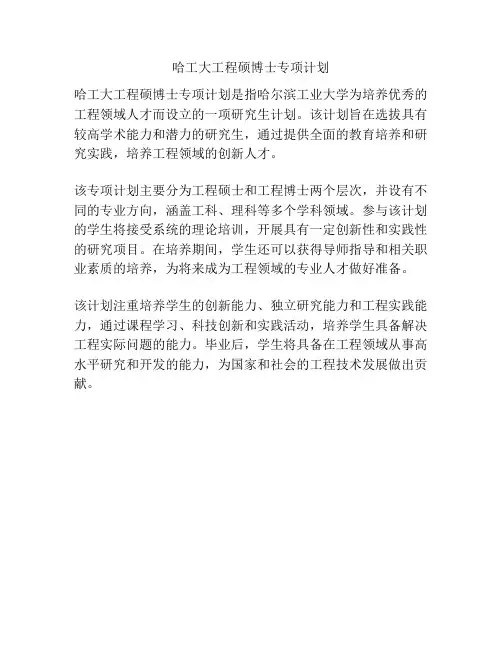 哈工大工程硕博士专项计划

哈工大工程硕博士专项计划是指哈尔滨工业大学为培养优秀的工程领域人才而设立的一项研究生计划。该计划旨在选拔具有较高学术能力和潜力的研究生，通过提供全面的教育培养和研究实践，培养工程领域的创新人才。

该专项计划主要分为工程硕士和工程博士两个层次，并设有不同的专业方向，涵盖工科、理科等多个学科领域。参与该计划的学生将接受系统的理论培训，开展具有一定创新性和实践性的研究项目。在培养期间，学生还可以获得导师指导和相关职业素质的培养，为将来成为工程领域的专业人才做好准备。

该计划注重培养学生的创新能力、独立研究能力和工程实践能力，通过课程学习、科技创新和实践活动，培养学生具备解决工程实际问题的能力。毕业后，学生将具备在工程领域从事高水平研究和开发的能力，为国家和社会的工程技术发展做出贡献。